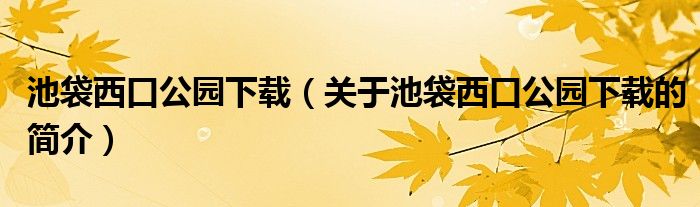 池袋西口公园下载（关于池袋西口公园下载的简介）